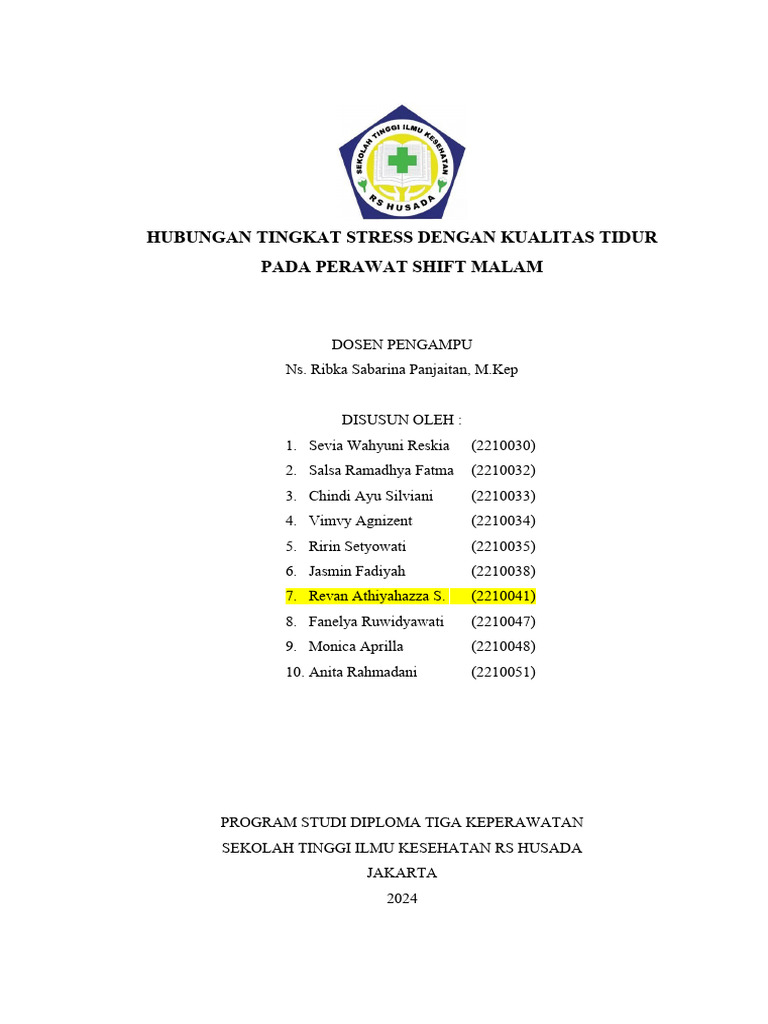 SEKOLAH TINGGI ILMU KESEHATAN
RS HUSADA

HUBUNGAN TINGKAT STRESS DENGAN KUALITAS TIDUR PADA PERAWAT SHIFT MALAM

DOSEN PENGAMPU
Ns. Ribka Sabarina Panjaitan, M.Kep

DISUSUN OLEH :
1. Sevia Wahyuni Reskia (2210030)
2. Salsa Ramadhya Fatma (2210032)
3. Chindi Ayu Silviani (2210033)
4. Vimvy Agnizent (2210034)
5. Ririn Setyowati (2210035)
6. Jasmin Fadiyah (2210038)
7. Revan Athiyahazza S. (2210041)
8. Fanelya Ruwidyawati (2210047)
9. Monica Aprilla (2210048)
10. Anita Rahmadani (2210051)

PROGRAM STUDI DIPLOMA TIGA KEPERAWATAN
SEKOLAH TINGGI ILMU KESEHATAN RS HUSADA
JAKARTA
2024